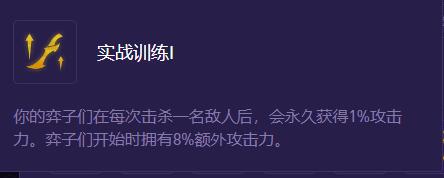 实战训练I

你的弈子们在每次击杀一名敌人后，会永久获得1%攻击力。弈子们开始时拥有8%额外攻击力。